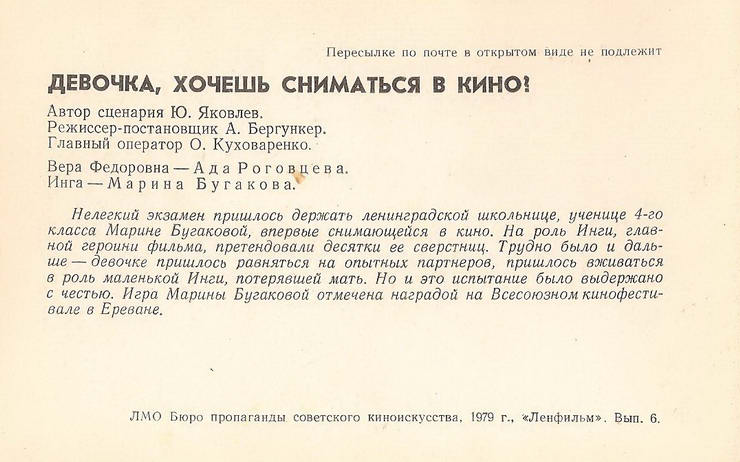 Пересылке по почте в открытом виде не подлежит

ДЕВОЧКА, ХОЧЕШЬ СНИМАТЬСЯ В КИНО?

Автор сценария Ю. Яковлев.
Режиссер-постановщик А. Бергункер.
Главный оператор О. Куховаренко.

Вера Федоровна — Ада Роговцева.
Инга — Марина Бугакова.

Нелегкий экзамен пришлось держать ленинградской школьнице, ученице 4-го класса Марине Бугаковой, впервые снимающейся в кино. На роль Инги, главной героини фильма, претендовали десятки ее сверстниц. Трудно было и дальше — девочке пришлось равняться на опытных партнеров, пришлось вживаться в роль маленькой Инги, потерявшей мать. Но и это испытание было выдержано с честью. Игра Марины Бугаковой отмечена наградой на Всесоюзном кинофестивале в Ереване.

ЛМО Бюро пропаганды советского киноискусства, 1979 г., «Ленфильм». Вып. 6.